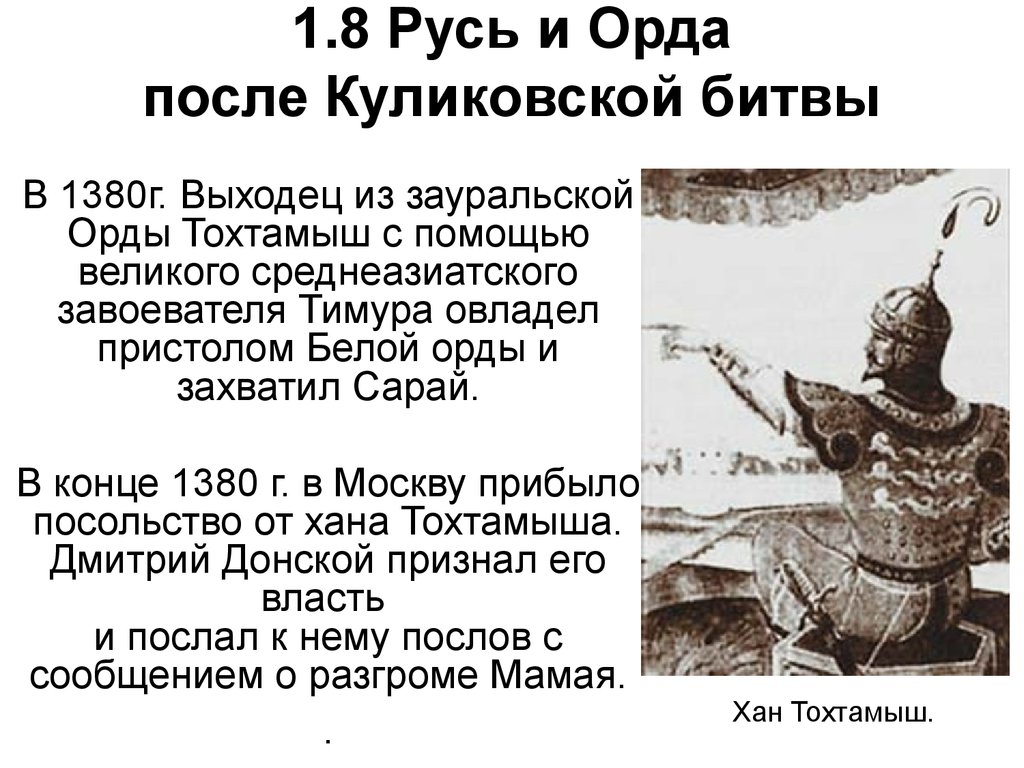 1.8 Русь и Орда после Куликовской битвы

В 1380г. Выходец из зауральской Орды Тохтамыш с помощью великого среднеазиатского завоевателя Тимура овладел пристолом Белой орды и захватил Сарай.

В конце 1380 г. в Москву прибыло посольство от хана Тохтамыша. Дмитрий Донской признал его власть и послал к нему послов с сообщением о разгроме Мамая.

.

Хан Тохтамыш.